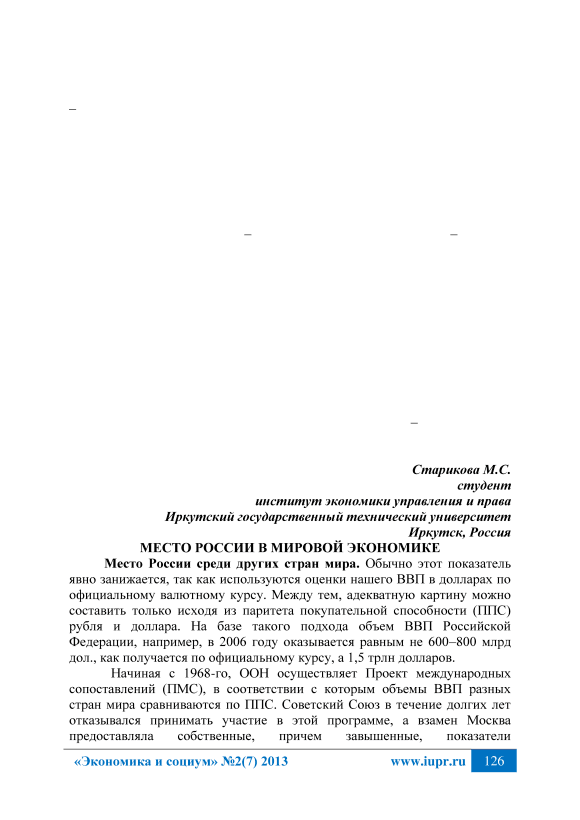 –

– –

–

Старикова М.С.
студент
институт экономики управления и права
Иркутский государственный технический университет
Иркутск, Россия

МЕСТО РОССИИ В МИРОВОЙ ЭКОНОМИКЕ

Место России среди других стран мира. Обычно этот показатель явно занижается, так как используются оценки нашего ВВП в долларах по официальному валютному курсу. Между тем, адекватную картину можно составить только исходя из паритета покупательной способности (ППС) рубля и доллара. На базе такого подхода объем ВВП Российской Федерации, например, в 2006 году оказывается равным не 600–800 млрд дол., как получается по официальному курсу, а 1,5 трлн долларов.

Начиная с 1968-го, ООН осуществляет Проект международных сопоставлений (ПМС), в соответствии с которым объемы ВВП разных стран мира сравниваются по ППС. Советский Союз в течение долгих лет отказывался принимать участие в этой программе, а взамен Москва предоставляла собственные, причем завышенные, показатели

«Экономика и социум» №2(7) 2013 www.iupr.ru 126